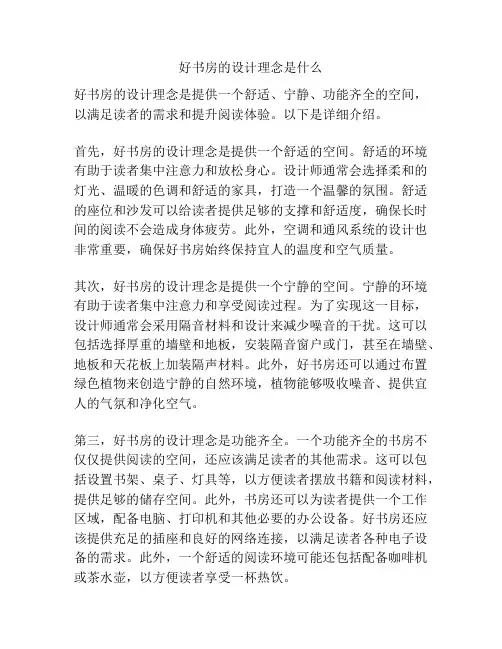 好书房的设计理念是什么

好书房的设计理念是提供一个舒适、宁静、功能齐全的空间，以满足读者的需求和提升阅读体验。以下是详细介绍。

首先，好书房的设计理念是提供一个舒适的空间。舒适的环境有助于读者集中注意力和放松身心。设计师通常会选择柔和的灯光、温暖的色调和舒适的家具，打造一个温馨的氛围。舒适的座位和沙发可以给读者提供足够的支撑和舒适度，确保长时间的阅读不会造成身体疲劳。此外，空调和通风系统的设计也非常重要，确保好书房始终保持宜人的温度和空气质量。

其次，好书房的设计理念是提供一个宁静的空间。宁静的环境有助于读者集中注意力和享受阅读过程。为了实现这一目标，设计师通常会采用隔音材料和设计来减少噪音的干扰。这可以包括选择厚重的墙壁和地板，安装隔音窗户或门，甚至在墙壁、地板和天花板上加装隔声材料。此外，好书房还可以通过布置绿色植物来创造宁静的自然环境，植物能够吸收噪音、提供宜人的气氛和净化空气。

第三，好书房的设计理念是功能齐全。一个功能齐全的书房不仅仅提供阅读的空间，还应该满足读者的其他需求。这可以包括设置书架、桌子、灯具等，以方便读者摆放书籍和阅读材料，提供足够的储存空间。此外，书房还可以为读者提供一个工作区域，配备电脑、打印机和其他必要的办公设备。好书房还应该提供充足的插座和良好的网络连接，以满足读者各种电子设备的需求。此外，一个舒适的阅读环境可能还包括配备咖啡机或茶水壶，以方便读者享受一杯热饮。